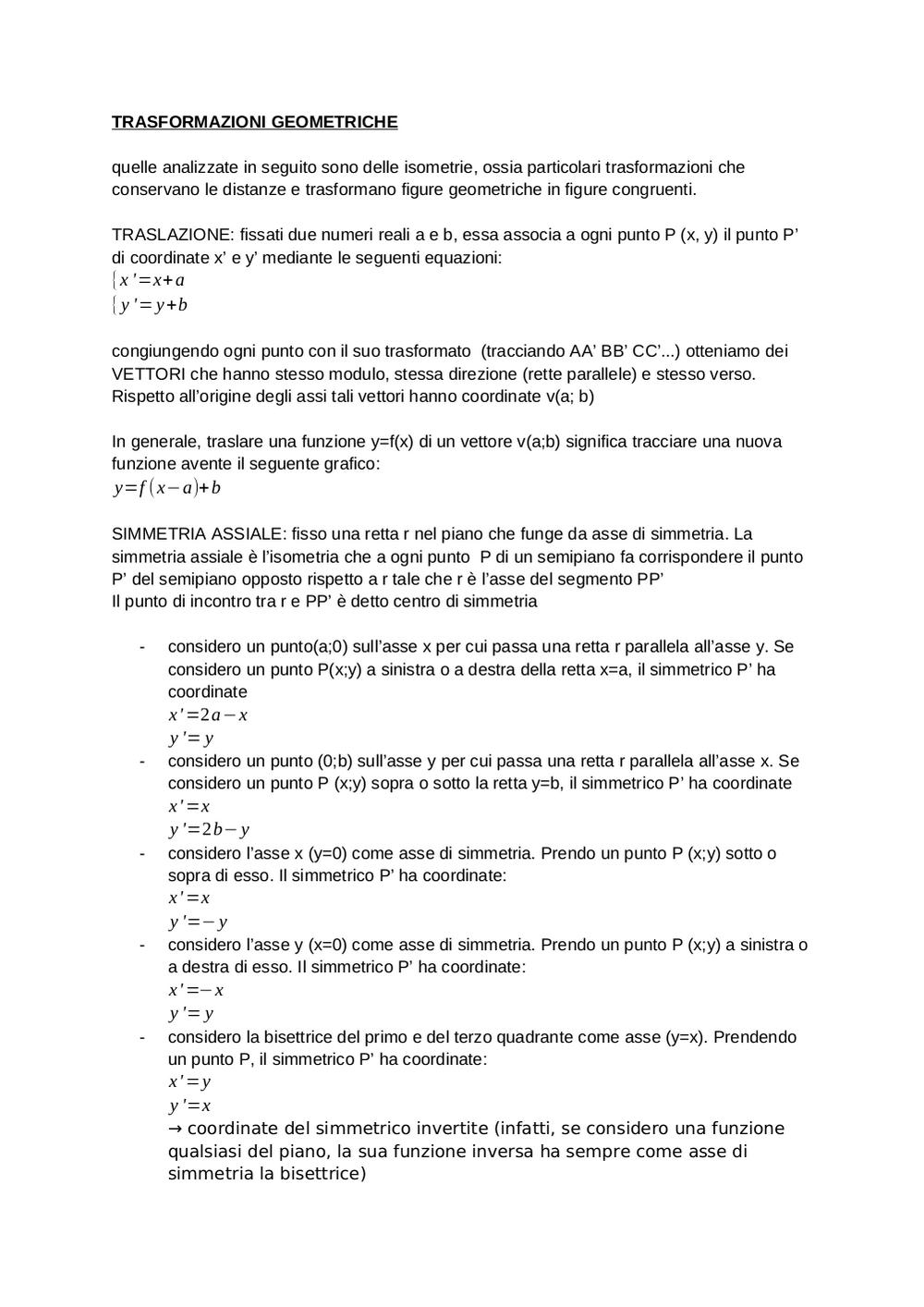 TRASFORMAZIONI GEOMETRICHE

quelle analizzate in seguito sono delle isometrie, ossia particolari trasformazioni che conservano le distanze e trasformano figure geometriche in figure congruenti.

TRASLAZIONE: fissati due numeri reali a e b, essa associa a ogni punto P (x, y) il punto P' di coordinate x' e y' mediante le seguenti equazioni:
$\{x'=x+a$
$\{y'=y+b$

congiungendo ogni punto con il suo trasformato (tracciando AA' BB' CC'...) otteniamo dei VETTORI che hanno stesso modulo, stessa direzione (rette parallele) e stesso verso. Rispetto all'origine degli assi tali vettori hanno coordinate v(a; b)

In generale, traslare una funzione y=f(x) di un vettore v(a;b) significa tracciare una nuova funzione avente il seguente grafico:
$y=f(x-a)+b$

SIMMETRIA ASSIALE: fisso una retta r nel piano che funge da asse di simmetria. La simmetria assiale è l'isometria che a ogni punto P di un semipiano fa corrispondere il punto P' del semipiano opposto rispetto a r tale che r è l'asse del segmento PP'
Il punto di incontro tra r e PP' è detto centro di simmetria

- considero un punto(a;0) sull'asse x per cui passa una retta r parallela all'asse y. Se considero un punto P(x;y) a sinistra o a destra della retta x=a, il simmetrico P' ha coordinate
$x'=2a-x$
$y'=y$
- considero un punto (0;b) sull'asse y per cui passa una retta r parallela all'asse x. Se considero un punto P (x;y) sopra o sotto la retta y=b, il simmetrico P' ha coordinate
$x'=x$
$y'=2b-y$
- considero l'asse x (y=0) come asse di simmetria. Prendo un punto P (x;y) sotto o sopra di esso. Il simmetrico P' ha coordinate:
$x'=x$
$y'=-y$
- considero l'asse y (x=0) come asse di simmetria. Prendo un punto P (x;y) a sinistra o a destra di esso. Il simmetrico P' ha coordinate:
$x'=-x$
$y'=y$
- considero la bisettrice del primo e del terzo quadrante come asse (y=x). Prendendo un punto P, il simmetrico P' ha coordinate:
$x'=y$
$y'=x$
→ coordinate del simmetrico invertite (infatti, se considero una funzione qualsiasi del piano, la sua funzione inversa ha sempre come asse di simmetria la bisettrice)